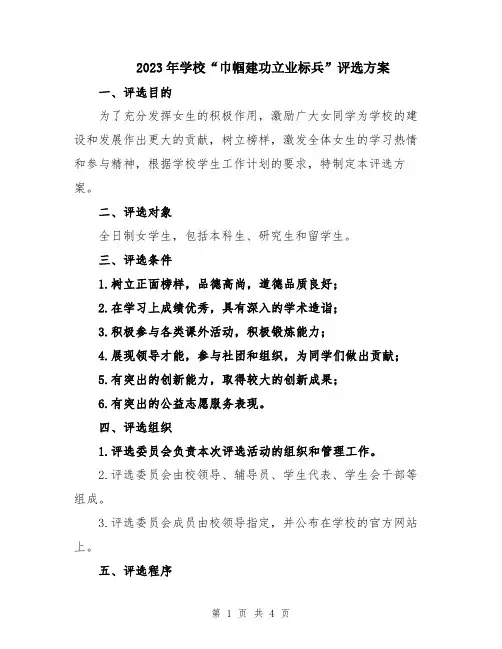 2023年学校“巾帼建功立业标兵”评选方案

一、评选目的

为了充分发挥女生的积极作用，激励广大女同学为学校的建设和发展作出更大的贡献，树立榜样，激发全体女生的学习热情和参与精神，根据学校学生工作计划的要求，特制定本评选方案。

二、评选对象

全日制女学生，包括本科生、研究生和留学生。

三、评选条件

1.树立正面榜样，品德高尚，道德品质良好；

2.在学习上成绩优秀，具有深入的学术造诣；

3.积极参与各类课外活动，积极锻炼能力；

4.展现领导才能，参与社团和组织，为同学们做出贡献；

5.有突出的创新能力，取得较大的创新成果；

6.有突出的公益志愿服务表现。

四、评选组织

1.评选委员会负责本次评选活动的组织和管理工作。

2.评选委员会由校领导、辅导员、学生代表、学生会干部等组成。

3.评选委员会成员由校领导指定，并公布在学校的官方网站上。

五、评选程序

第 1 页 共 4 页